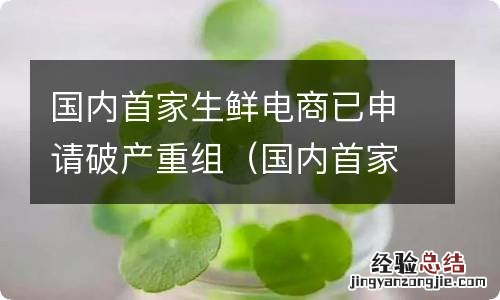 国内首家生鲜电商已申请破产重组（国内首家

经验总结
jingyanzongjie.com